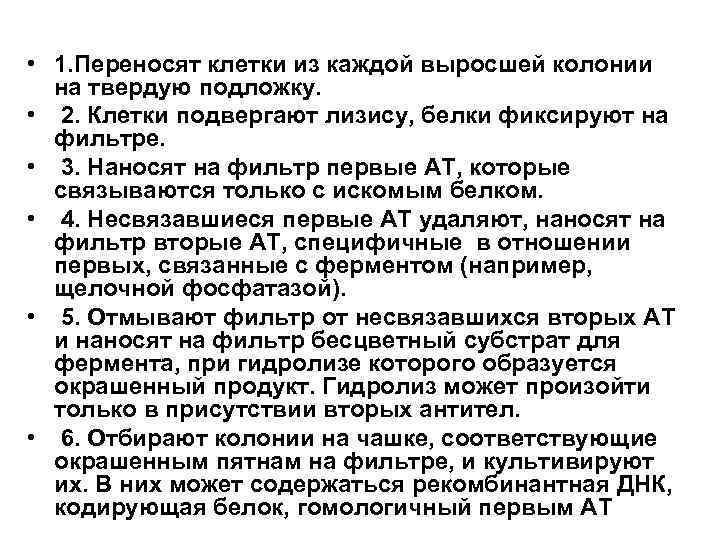 • 1.Переносят клетки из каждой выросшей колонии на твердую подложку.

• 2. Клетки подвергают лизису, белки фиксируют на фильтре.

• 3. Наносят на фильтр первые АТ, которые связываются только с искомым белком.

• 4. Несвязавшиеся первые АТ удаляют, наносят на фильтр вторые АТ, специфичные в отношении первых, связанные с ферментом (например, щелочной фосфатазой).

• 5. Отмывают фильтр от несвязавшихся вторых АТ и наносят на фильтр бесцветный субстрат для фермента, при гидролизе которого образуется окрашенный продукт. Гидролиз может произойти только в присутствии вторых антител.

• 6. Отбирают колонии на чашке, соответствующие окрашенным пятнам на фильтре, и культивируют их. В них может содержаться рекомбинантная ДНК, кодирующая белок, гомологичный первым АТ